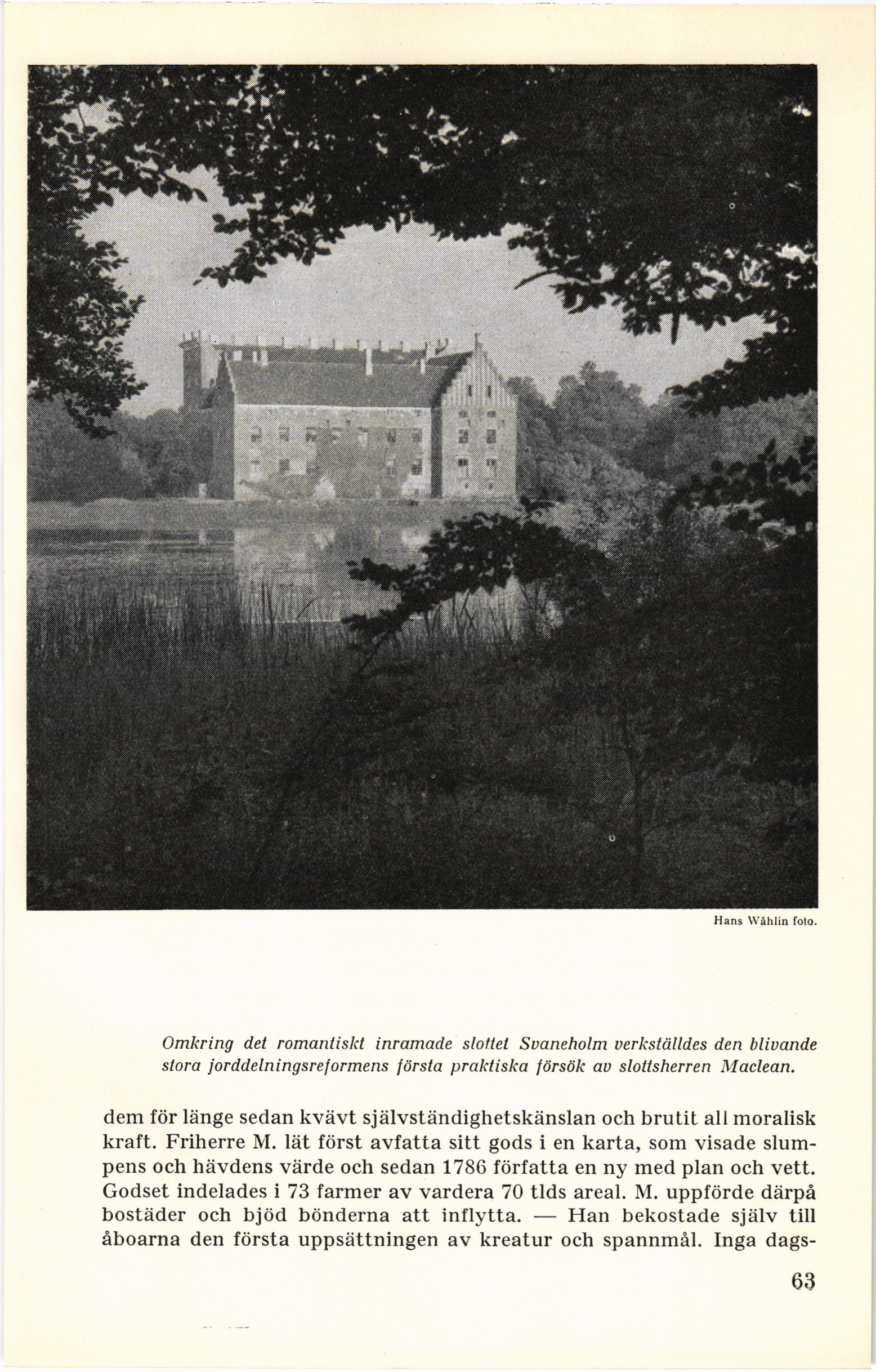 Hans Wåhlin foto.

Omkring det romantiskt inramade slottet Svaneholm verkställdes den blivande stora jorddelningsreformens första praktiska försök av slottsherren Maclean.

dem för länge sedan kvävt självständighetskänslan och brutit all moralisk kraft. Friherre M. lät först avfatta sitt gods i en karta, som visade slumpens och hävdens värde och sedan 1786 författa en ny med plan och vett. Godset indelades i 73 farmer av vardera 70 tlds areal. M. uppförde därpå bostäder och bjöd bönderna att inflytta. — Han bekostade själv till åboarna den första uppsättningen av kreatur och spannmål. Inga dags-

63